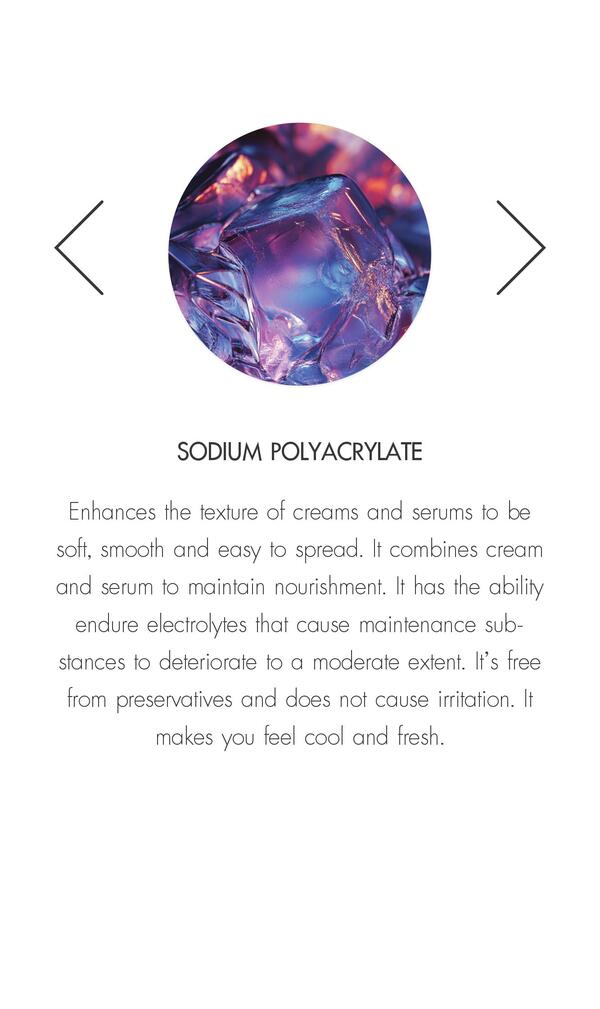 SODIUM POLYACRYLATE

Enhances the texture of creams and serums to be soft, smooth and easy to spread. It combines cream and serum to maintain nourishment. It has the ability endure electrolytes that cause maintenance substances to deteriorate to a moderate extent. It's free from preservatives and does not cause irritation. It makes you feel cool and fresh.